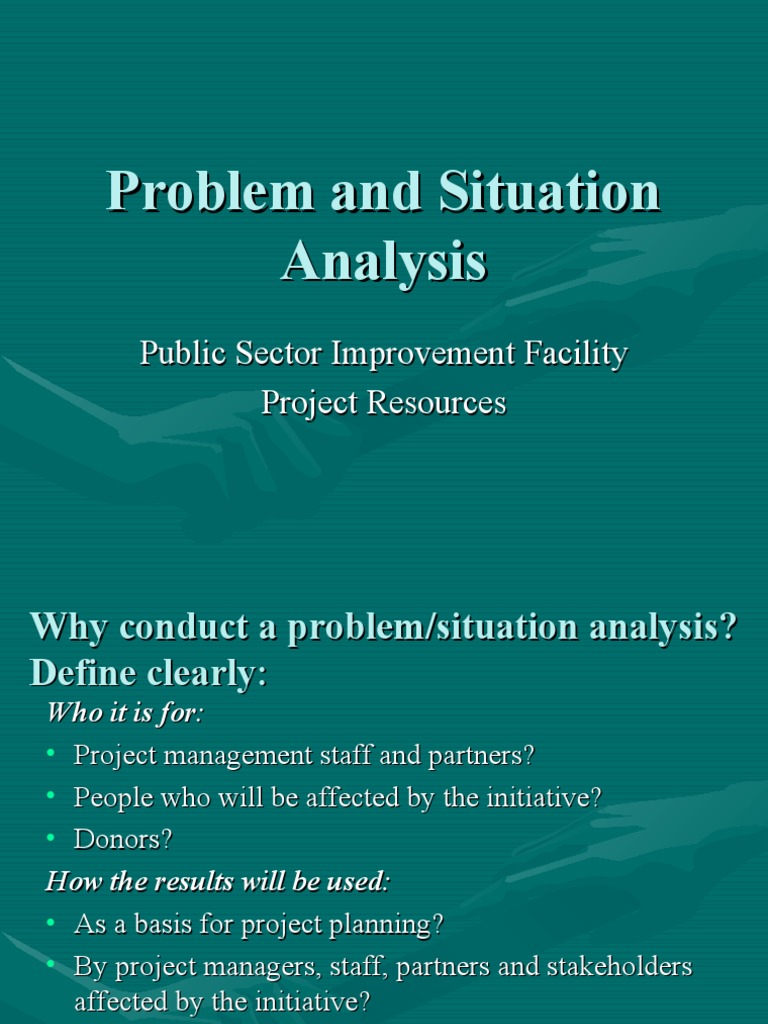 Problem and Situation Analysis

Public Sector Improvement Facility
Project Resources

Why conduct a problem/situation analysis? Define clearly:

Who it is for:
• Project management staff and partners?
• People who will be affected by the initiative?
• Donors?

How the results will be used:
• As a basis for project planning?
• By project managers, staff, partners and stakeholders affected by the initiative?